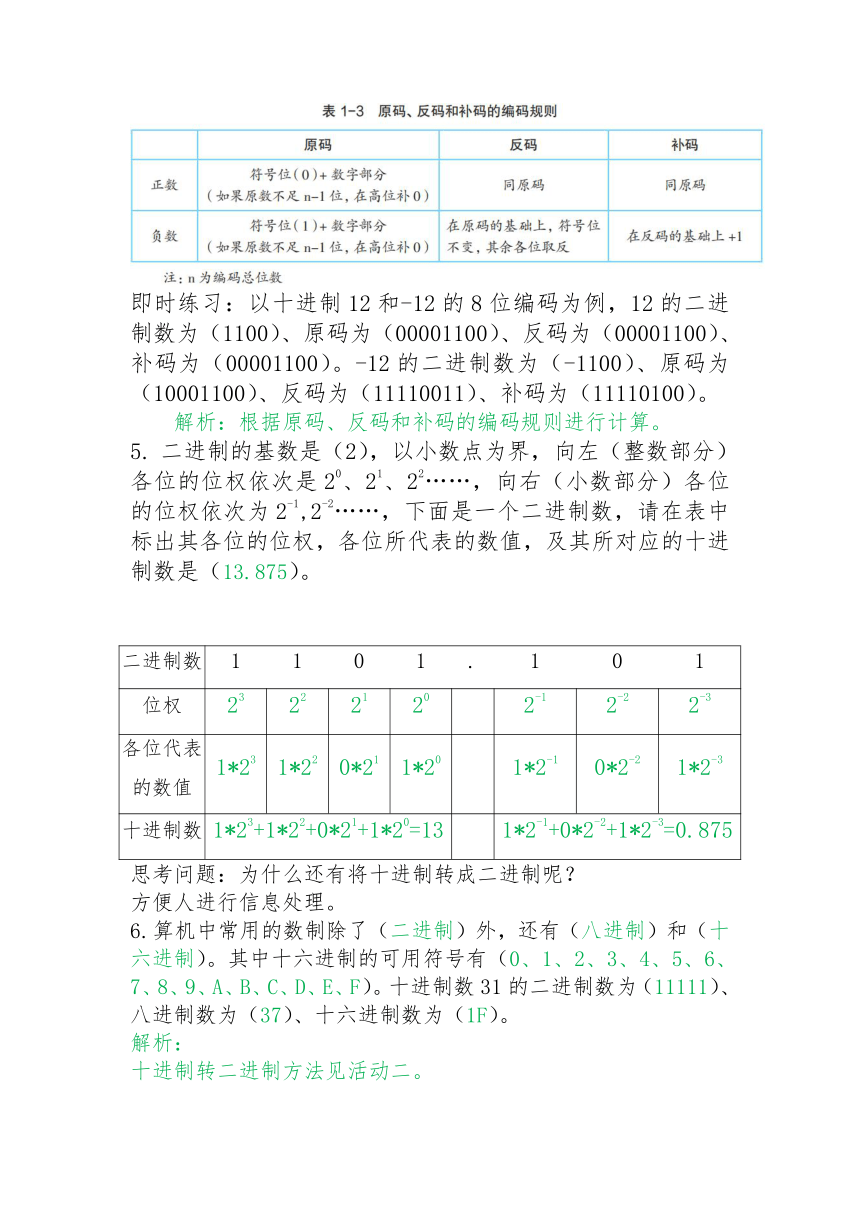 表 1-3 原码、反码和补码的编码规则

| | 原码 | 反码 | 补码 |
|---|---|---|---|
| 正数 | 符号位（0）+ 数字部分（如果原数不足 n-1 位，在高位补 0） | 同原码 | 同原码 |
| 负数 | 符号位（1）+ 数字部分（如果原数不足 n-1 位，在高位补 0） | 在原码的基础上，符号位不变，其余各位取反 | 在反码的基础上 +1 |

注：n 为编码总位数

即时练习：以十进制 12 和-12 的 8 位编码为例，12 的二进制数为（1100）、原码为（00001100）、反码为（00001100）、补码为（00001100）。-12 的二进制数为（-1100）、原码为（10001100）、反码为（11110011）、补码为（11110100）。

解析：根据原码、反码和补码的编码规则进行计算。

5. 二进制的基数是（2），以小数点为界，向左（整数部分）各位的位权依次是 $2^0$、$2^1$、$2^2$……，向右（小数部分）各位的位权依次为 $2^{-1}$,$2^{-2}$……，下面是一个二进制数，请在表中标出其各位的位权，各位所代表的数值，及其所对应的十进制数是（13.875）。

| 二进制数 | 1 | 1 | 0 | 1 | . | 1 | 0 | 1 |
|---|---|---|---|---|---|---|---|---|
| 位权 | $2^3$ | $2^2$ | $2^1$ | $2^0$ | | $2^{-1}$ | $2^{-2}$ | $2^{-3}$ |
| 各位代表的数值 | $1*2^3$ | $1*2^2$ | $0*2^1$ | $1*2^0$ | | $1*2^{-1}$ | $0*2^{-2}$ | $1*2^{-3}$ |
| 十进制数 | $1*2^3+1*2^2+0*2^1+1*2^0=13$ | | | | | $1*2^{-1}+0*2^{-2}+1*2^{-3}=0.875$ | | |

思考问题：为什么还有将十进制转成二进制呢？
方便人进行信息处理。

6.算机中常用的数制除了（二进制）外，还有（八进制）和（十六进制）。其中十六进制的可用符号有（0、1、2、3、4、5、6、7、8、9、A、B、C、D、E、F）。十进制数 31 的二进制数为（11111）、八进制数为（37）、十六进制数为（1F）。
解析：
十进制转二进制方法见活动二。